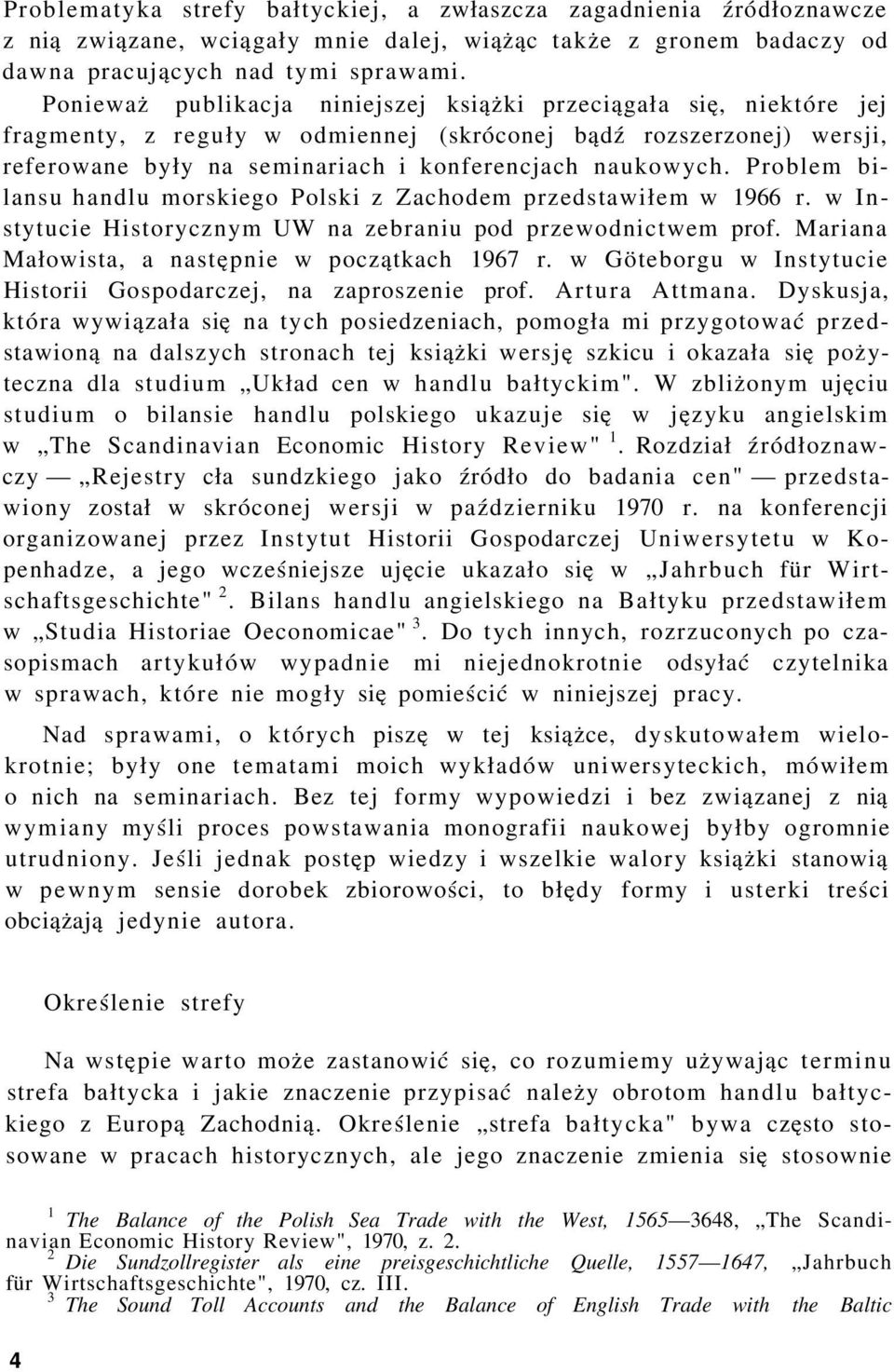 Problematyka strefy bałtyckiej, a zwłaszcza zagadnienia źródłoznawcze z nią związane, wciągały mnie dalej, wiążąc także z gronem badaczy od dawna pracujących nad tymi sprawami. Ponieważ publikacja niniejszej książki przeciągała się, niektóre jej fragmenty, z reguły w odmiennej (skróconej bądź rozszerzonej) wersji, referowane były na seminariach i konferencjach naukowych. Problem bilansu handlu morskiego Polski z Zachodem przedstawiłem w 1966 r. w Instytucie Historycznym UW na zebraniu pod przewodnictwem prof. Mariana Małowista, a następnie w początkach 1967 r. w Göteborgu w Instytucie Historii Gospodarczej, na zaproszenie prof. Artura Attmana. Dyskusja, która wywiązała się na tych posiedzeniach, pomogła mi przygotować przedstawioną na dalszych stronach tej książki wersję szkicu i okazała się pożyteczna dla studium „Układ cen w handlu bałtyckim". W zbliżonym ujęciu studium o bilansie handlu polskiego ukazuje się w języku angielskim w „The Scandinavian Economic History Review" $^1$. Rozdział źródłoznawczy — „Rejestry cła sundzkiego jako źródło do badania cen" — przedstawiony został w skróconej wersji w październiku 1970 r. na konferencji organizowanej przez Instytut Historii Gospodarczej Uniwersytetu w Kopenhadze, a jego wcześniejsze ujęcie ukazało się w „Jahrbuch für Wirtschaftsgeschichte" $^2$. Bilans handlu angielskiego na Bałtyku przedstawiłem w „Studia Historiae Oeconomicae" $^3$. Do tych innych, rozrzuconych po czasopismach artykułów wypadnie mi niejednokrotnie odsyłać czytelnika w sprawach, które nie mogły się pomieścić w niniejszej pracy.

Nad sprawami, o których piszę w tej książce, dyskutowałem wielokrotnie; były one tematami moich wykładów uniwersyteckich, mówiłem o nich na seminariach. Bez tej formy wypowiedzi i bez związanej z nią wymiany myśli proces powstawania monografii naukowej byłby ogromnie utrudniony. Jeśli jednak postęp wiedzy i wszelkie walory książki stanowią w pewnym sensie dorobek zbiorowości, to błędy formy i usterki treści obciążają jedynie autora.

Określenie strefy

Na wstępie warto może zastanowić się, co rozumiemy używając terminu strefa bałtycka i jakie znaczenie przypisać należy obrotom handlu bałtyckiego z Europą Zachodnią. Określenie „strefa bałtycka" bywa często stosowane w pracach historycznych, ale jego znaczenie zmienia się stosownie

$^1$ The Balance of the Polish Sea Trade with the West, 1565—3648, „The Scandinavian Economic History Review", 1970, z. 2.
$^2$ Die Sundzollregister als eine preisgeschichtliche Quelle, 1557—1647, „Jahrbuch für Wirtschaftsgeschichte", 1970, cz. III.
$^3$ The Sound Toll Accounts and the Balance of English Trade with the Baltic

4